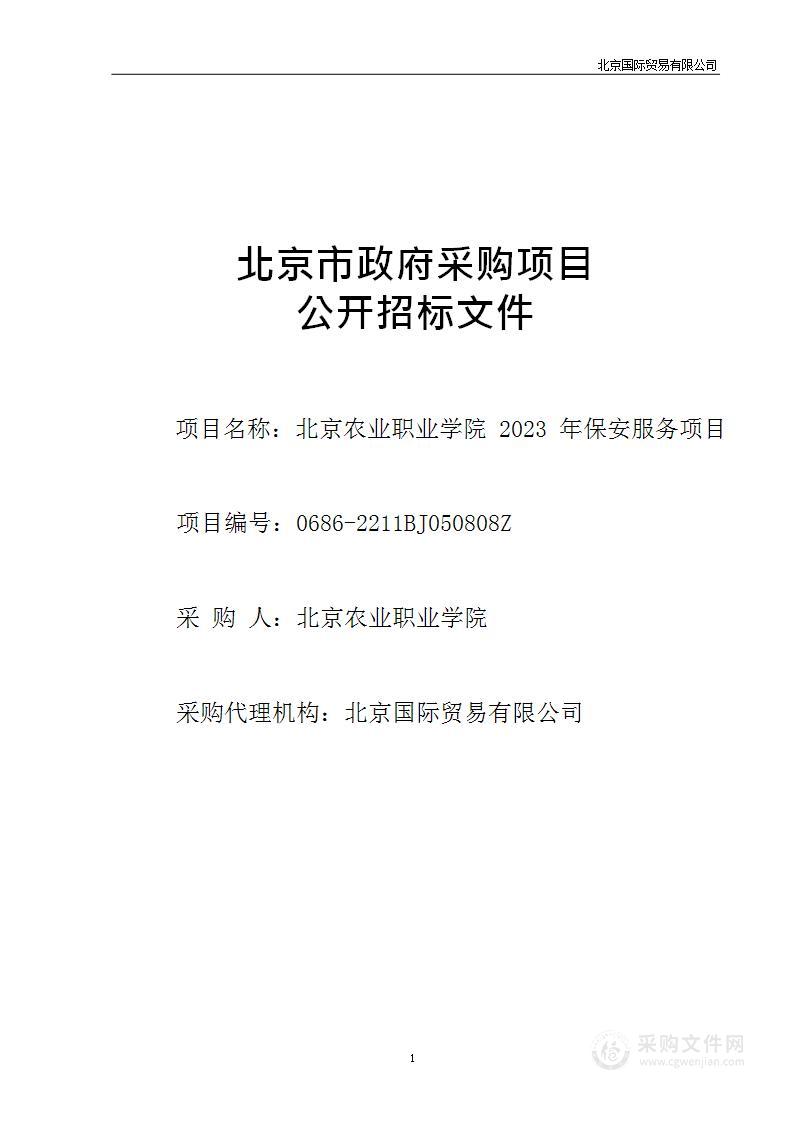 北京国际贸易有限公司

北京市政府采购项目
公开招标文件

项目名称：北京农业职业学院 2023 年保安服务项目

项目编号：0686-2211BJ050808Z

采 购 人：北京农业职业学院

采购代理机构：北京国际贸易有限公司

1

采购文件网
www.cgwenjian.com